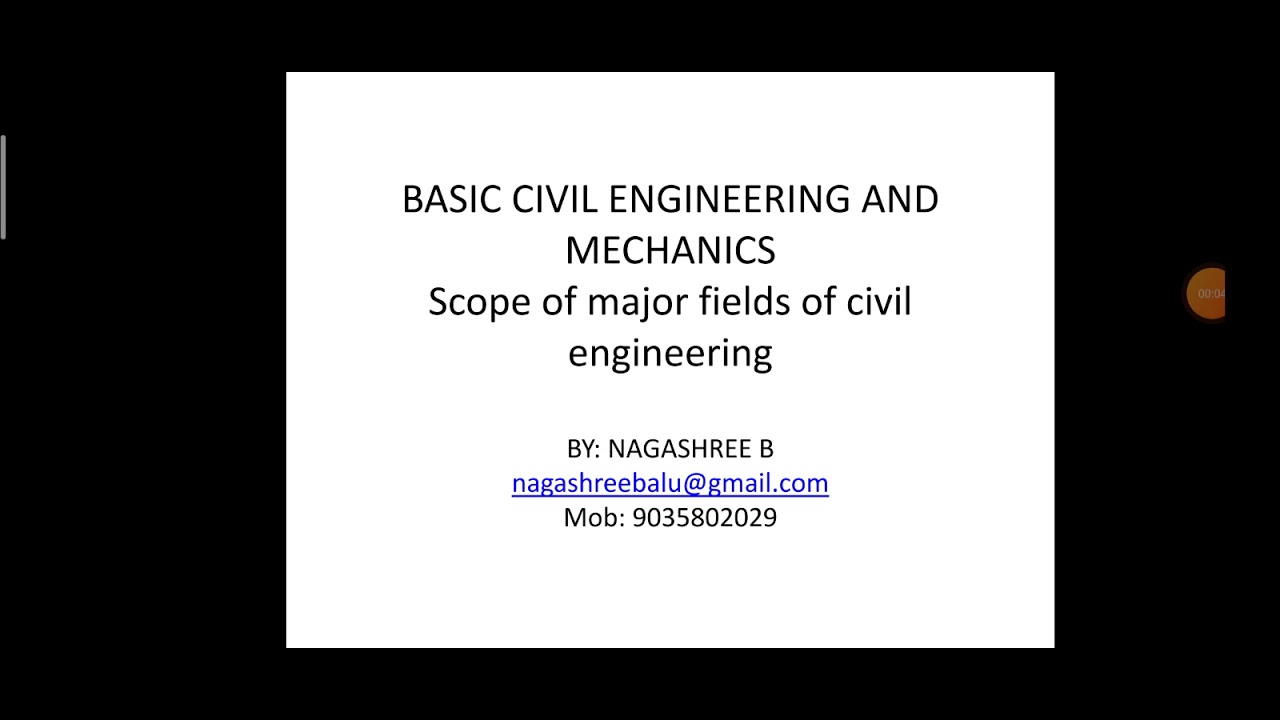 BASIC CIVIL ENGINEERING AND MECHANICS
Scope of major fields of civil engineering

BY: NAGASHREE B
nagashreebalu@gmail.com
Mob: 9035802029

00:04